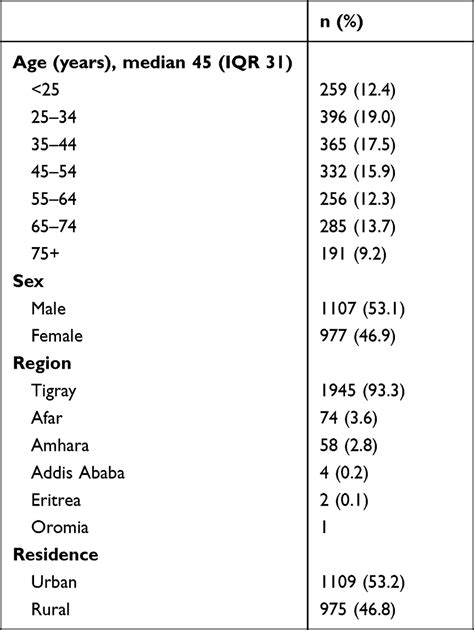 | | n (%) |
|---|---|
| **Age (years), median 45 (IQR 31)** | |
| <25 | 259 (12.4) |
| 25–34 | 396 (19.0) |
| 35–44 | 365 (17.5) |
| 45–54 | 332 (15.9) |
| 55–64 | 256 (12.3) |
| 65–74 | 285 (13.7) |
| 75+ | 191 (9.2) |
| **Sex** | |
| Male | 1107 (53.1) |
| Female | 977 (46.9) |
| **Region** | |
| Tigray | 1945 (93.3) |
| Afar | 74 (3.6) |
| Amhara | 58 (2.8) |
| Addis Ababa | 4 (0.2) |
| Eritrea | 2 (0.1) |
| Oromia | 1 |
| **Residence** | |
| Urban | 1109 (53.2) |
| Rural | 975 (46.8) |